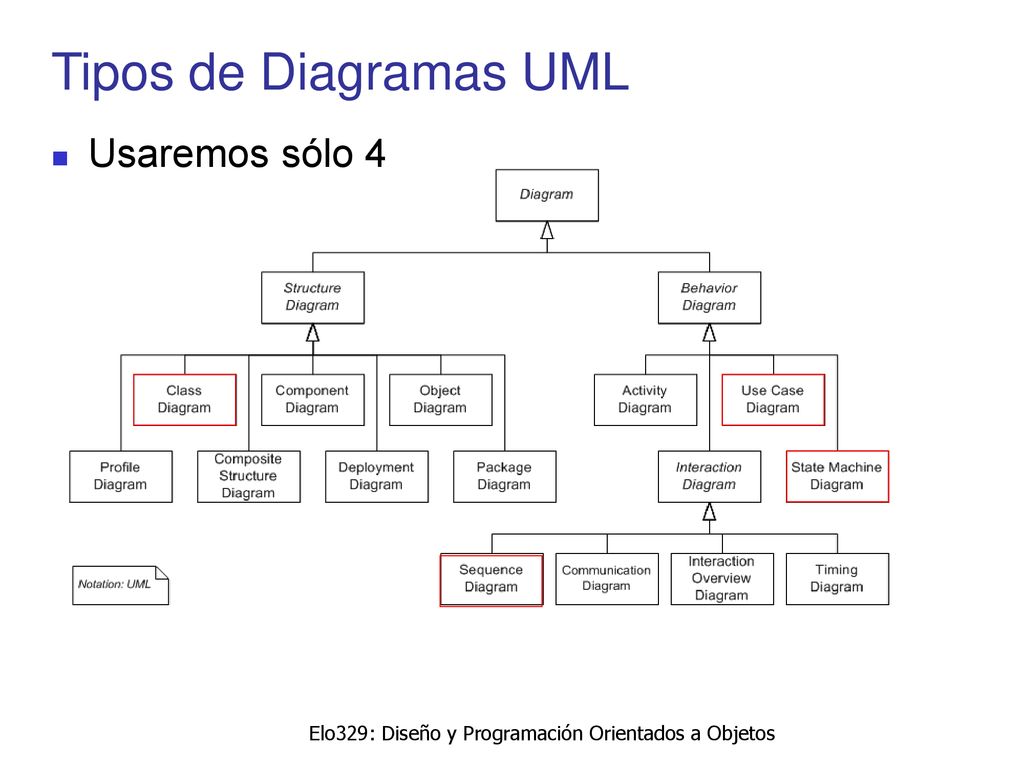 Tipos de Diagramas UML

Usaremos sólo 4

Diagram

Structure Diagram

Behavior Diagram

Class Diagram

Component Diagram

Object Diagram

Activity Diagram

Use Case Diagram

Profile Diagram

Composite Structure Diagram

Deployment Diagram

Package Diagram

Interaction Diagram

State Machine Diagram

Sequence Diagram

Communication Diagram

Interaction Overview Diagram

Timing Diagram

Notation: UML

Elo329: Diseño y Programación Orientados a Objetos